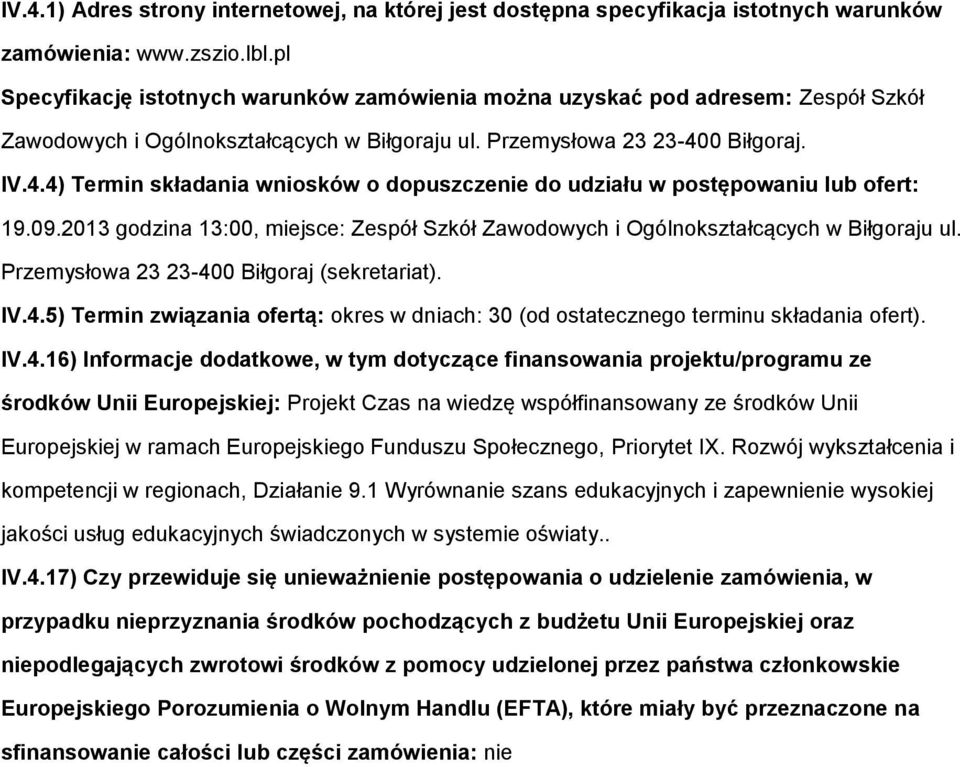 IV.4.1) Adres strony internetowej, na której jest dostępna specyfikacja istotnych warunków zamówienia: www.zszio.lbl.pl

Specyfikację istotnych warunków zamówienia można uzyskać pod adresem: Zespół Szkół Zawodowych i Ogólnokształcących w Biłgoraju ul. Przemysłowa 23 23-400 Biłgoraj.

IV.4.4) Termin składania wniosków o dopuszczenie do udziału w postępowaniu lub ofert: 19.09.2013 godzina 13:00, miejsce: Zespół Szkół Zawodowych i Ogólnokształcących w Biłgoraju ul. Przemysłowa 23 23-400 Biłgoraj (sekretariat).

IV.4.5) Termin związania ofertą: okres w dniach: 30 (od ostatecznego terminu składania ofert).

IV.4.16) Informacje dodatkowe, w tym dotyczące finansowania projektu/programu ze środków Unii Europejskiej: Projekt Czas na wiedzę współfinansowany ze środków Unii Europejskiej w ramach Europejskiego Funduszu Społecznego, Priorytet IX. Rozwój wykształcenia i kompetencji w regionach, Działanie 9.1 Wyrównanie szans edukacyjnych i zapewnienie wysokiej jakości usług edukacyjnych świadczonych w systemie oświaty..

IV.4.17) Czy przewiduje się unieważnienie postępowania o udzielenie zamówienia, w przypadku nieprzyznania środków pochodzących z budżetu Unii Europejskiej oraz niepodlegających zwrotowi środków z pomocy udzielonej przez państwa członkowskie Europejskiego Porozumienia o Wolnym Handlu (EFTA), które miały być przeznaczone na sfinansowanie całości lub części zamówienia: nie